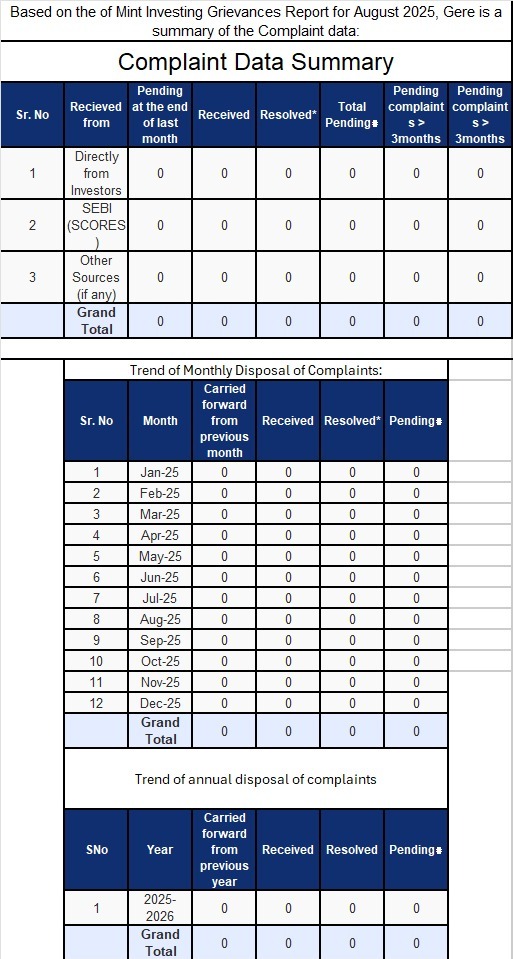 Based on the of Mint Investing Grievances Report for August 2025, Gere is a summary of the Complaint data:

Complaint Data Summary

| Sr. No | Recieved from | Pending at the end of last month | Received | Resolved* | Total Pending# | Pending complaints > 3months | Pending complaints > 3months |
|---|---|---|---|---|---|---|---|
| 1 | Directly from Investors | 0 | 0 | 0 | 0 | 0 | 0 |
| 2 | SEBI (SCORES) | 0 | 0 | 0 | 0 | 0 | 0 |
| 3 | Other Sources (if any) | 0 | 0 | 0 | 0 | 0 | 0 |
| | Grand Total | 0 | 0 | 0 | 0 | 0 | 0 |

Trend of Monthly Disposal of Complaints:

| Sr. No | Month | Carried forward from previous month | Received | Resolved* | Pending# |
|---|---|---|---|---|---|
| 1 | Jan-25 | 0 | 0 | 0 | 0 |
| 2 | Feb-25 | 0 | 0 | 0 | 0 |
| 3 | Mar-25 | 0 | 0 | 0 | 0 |
| 4 | Apr-25 | 0 | 0 | 0 | 0 |
| 5 | May-25 | 0 | 0 | 0 | 0 |
| 6 | Jun-25 | 0 | 0 | 0 | 0 |
| 7 | Jul-25 | 0 | 0 | 0 | 0 |
| 8 | Aug-25 | 0 | 0 | 0 | 0 |
| 9 | Sep-25 | 0 | 0 | 0 | 0 |
| 10 | Oct-25 | 0 | 0 | 0 | 0 |
| 11 | Nov-25 | 0 | 0 | 0 | 0 |
| 12 | Dec-25 | 0 | 0 | 0 | 0 |
| | Grand Total | 0 | 0 | 0 | 0 |

Trend of annual disposal of complaints

| SNo | Year | Carried forward from previous year | Received | Resolved | Pending# |
|---|---|---|---|---|---|
| 1 | 2025-2026 | 0 | 0 | 0 | 0 |
| | Grand Total | 0 | 0 | 0 | 0 |